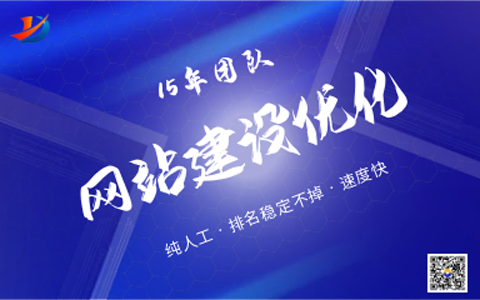 15年团队

网站建设优化

纯人工 · 排名稳定不掉 · 速度快